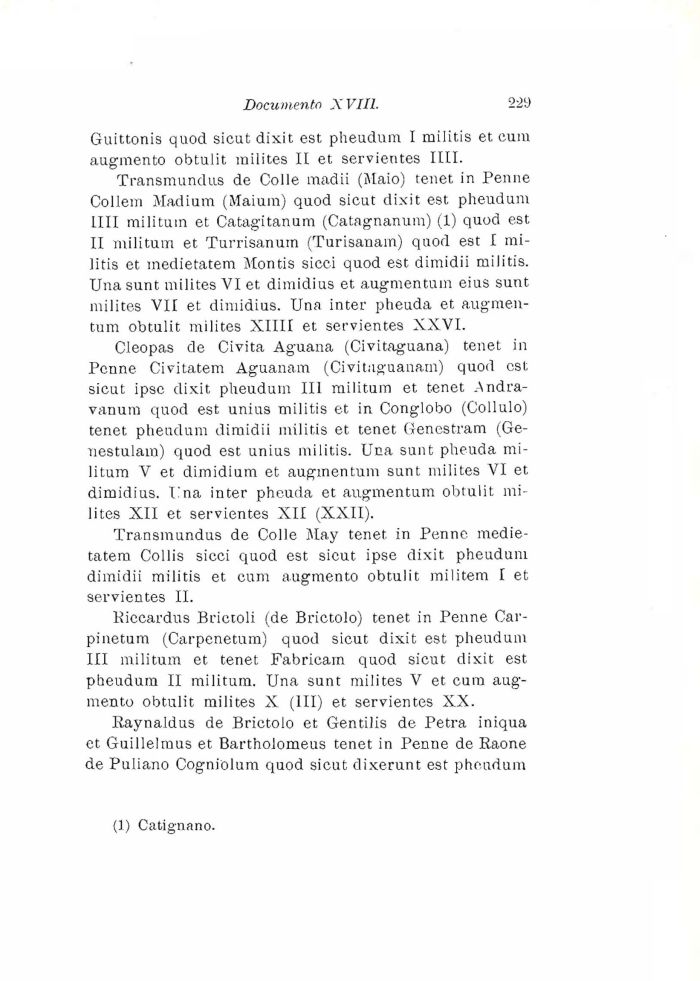 Documento XVIII. 229

Guittonis quod sicut dixit est pheudum I militis et cum augmento obtulit milites II et servientes IIII.

Transmundus de Colle madii (Maio) tenet in Penne Collem Madium (Maium) quod sicut dixit est pheudum IIII militum et Catagitanum (Catagnanum) (1) quod est II militum et Turrisanum (Turisanam) quod est I militis et medietatem Montis sicci quod est dimidii militis. Una sunt milites VI et dimidius et augmentum eius sunt milites VII et dimidius. Una inter pheuda et augmentum obtulit milites XIIII et servientes XXVI.

Cleopas de Civita Aguana (Civitaguana) tenet in Penne Civitatem Aguanam (Civitaguanam) quod est sicut ipse dixit pheudum III militum et tenet Andravanum quod est unius militis et in Conglobo (Collulo) tenet pheudum dimidii militis et tenet Genestram (Genestulam) quod est unius militis. Una sunt pheuda militum V et dimidium et augmentum sunt milites VI et dimidius. Una inter pheuda et augmentum obtulit milites XII et servientes XII (XXII).

Transmundus de Colle May tenet in Penne medietatem Collis sicci quod est sicut ipse dixit pheudum dimidii militis et cum augmento obtulit militem I et servientes II.

Riccardus Brictoli (de Brictolo) tenet in Penne Carpinetum (Carpenetum) quod sicut dixit est pheudum III militum et tenet Fabricam quod sicut dixit est pheudum II militum. Una sunt milites V et cum augmento obtulit milites X (III) et servientes XX.

Raynaldus de Brictolo et Gentilis de Petra iniqua et Guillelmus et Bartholomeus tenet in Penne de Raone de Puliano Cogniolum quod sicut dixerunt est pheudum

(1) Catignano.